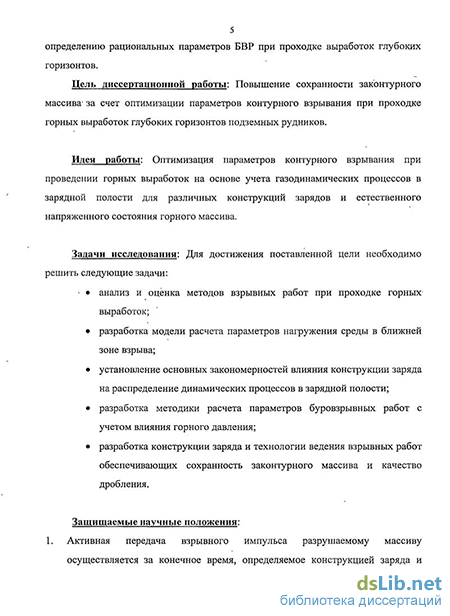 5

определению рациональных параметров БВР при проходке выработок глубоких горизонтов.

Цель диссертационной работы: Повышение сохранности законтурного массива за счет оптимизации параметров контурного взрывания при проходке горных выработок глубоких горизонтов подземных рудников.

Идея работы: Оптимизация параметров контурного взрывания при проведении горных выработок на основе учета газодинамических процессов в зарядной полости для различных конструкций зарядов и естественного напряженного состояния горного массива.

Задачи исследования: Для достижения поставленной цели необходимо решить следующие задачи:

• анализ и оценка методов взрывных работ при проходке горных выработок;

• разработка модели расчета параметров нагружения среды в ближней зоне взрыва;

• установление основных закономерностей влияния конструкции заряда на распределение динамических процессов в зарядной полости;

• разработка методики расчета параметров буровзрывных работ с учетом влияния горного давления;

• разработка конструкции заряда и технологии ведения взрывных работ обеспечивающих сохранность законтурного массива и качество дробления.

Защищаемые научные положения:

1. Активная передача взрывного импульса разрушаемому массиву осуществляется за конечное время, определяемое конструкцией заряда и

dsLib.net
библиотека диссертаций